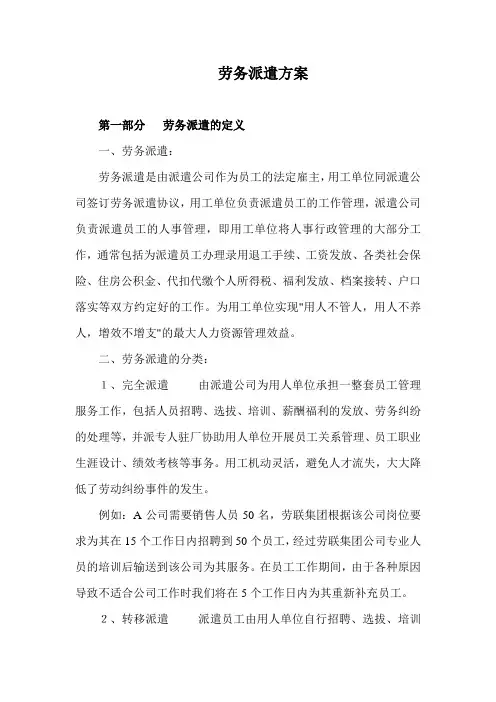 劳务派遣方案

第一部分　劳务派遣的定义

一、劳务派遣：

劳务派遣是由派遣公司作为员工的法定雇主，用工单位同派遣公司签订劳务派遣协议，用工单位负责派遣员工的工作管理，派遣公司负责派遣员工的人事管理，即用工单位将人事行政管理的大部分工作，通常包括为派遣员工办理录用退工手续、工资发放、各类社会保险、住房公积金、代扣代缴个人所得税、福利发放、档案接转、户口落实等双方约定好的工作。为用工单位实现"用人不管人，用人不养人，增效不增支"的最大人力资源管理效益。

二、劳务派遣的分类：

1、完全派遣　　由派遣公司为用人单位承担一整套员工管理服务工作，包括人员招聘、选拔、培训、薪酬福利的发放、劳务纠纷的处理等，并派专人驻厂协助用人单位开展员工关系管理、员工职业生涯设计、绩效考核等事务。用工机动灵活，避免人才流失，大大降低了劳动纠纷事件的发生。

例如：A 公司需要销售人员 50 名，劳联集团根据该公司岗位要求为其在 15 个工作日内招聘到 50 个员工，经过劳联集团公司专业人员的培训后输送到该公司为其服务。在员工工作期间，由于各种原因导致不适合公司工作时我们将在 5 个工作日内为其重新补充员工。

2、转移派遣　　派遣员工由用人单位自行招聘、选拔、培训